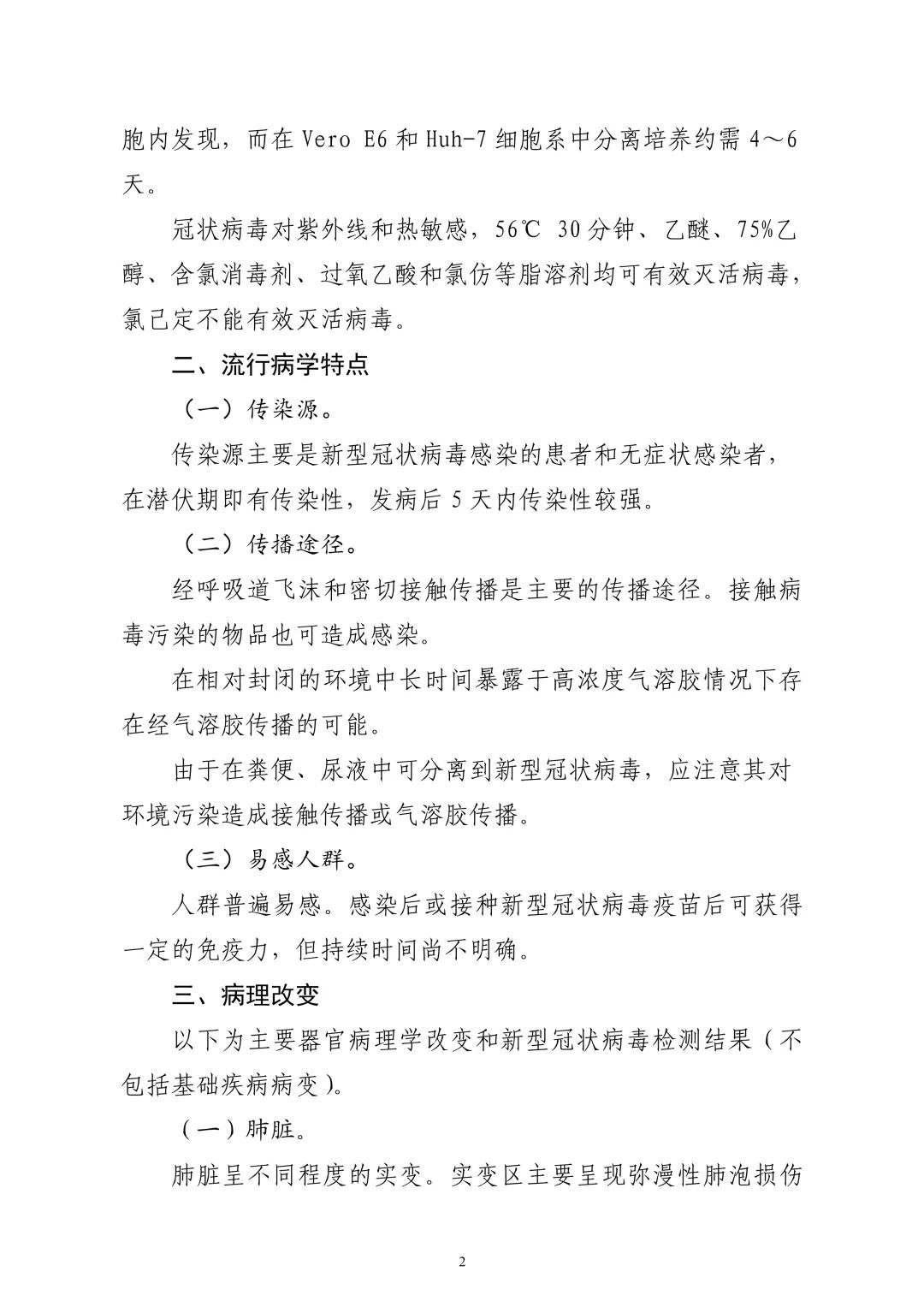 胞内发现，而在 Vero E6 和 Huh-7 细胞系中分离培养约需 4～6 天。

冠状病毒对紫外线和热敏感，56℃ 30 分钟、乙醚、75%乙醇、含氯消毒剂、过氧乙酸和氯仿等脂溶剂均可有效灭活病毒，氯己定不能有效灭活病毒。

二、流行病学特点

（一）传染源。

传染源主要是新型冠状病毒感染的患者和无症状感染者，在潜伏期即有传染性，发病后 5 天内传染性较强。

（二）传播途径。

经呼吸道飞沫和密切接触传播是主要的传播途径。接触病毒污染的物品也可造成感染。

在相对封闭的环境中长时间暴露于高浓度气溶胶情况下存在经气溶胶传播的可能。

由于在粪便、尿液中可分离到新型冠状病毒，应注意其对环境污染造成接触传播或气溶胶传播。

（三）易感人群。

人群普遍易感。感染后或接种新型冠状病毒疫苗后可获得一定的免疫力，但持续时间尚不明确。

三、病理改变

以下为主要器官病理学改变和新型冠状病毒检测结果（不包括基础疾病病变）。

（一）肺脏。

肺脏呈不同程度的实变。实变区主要呈现弥漫性肺泡损伤

2